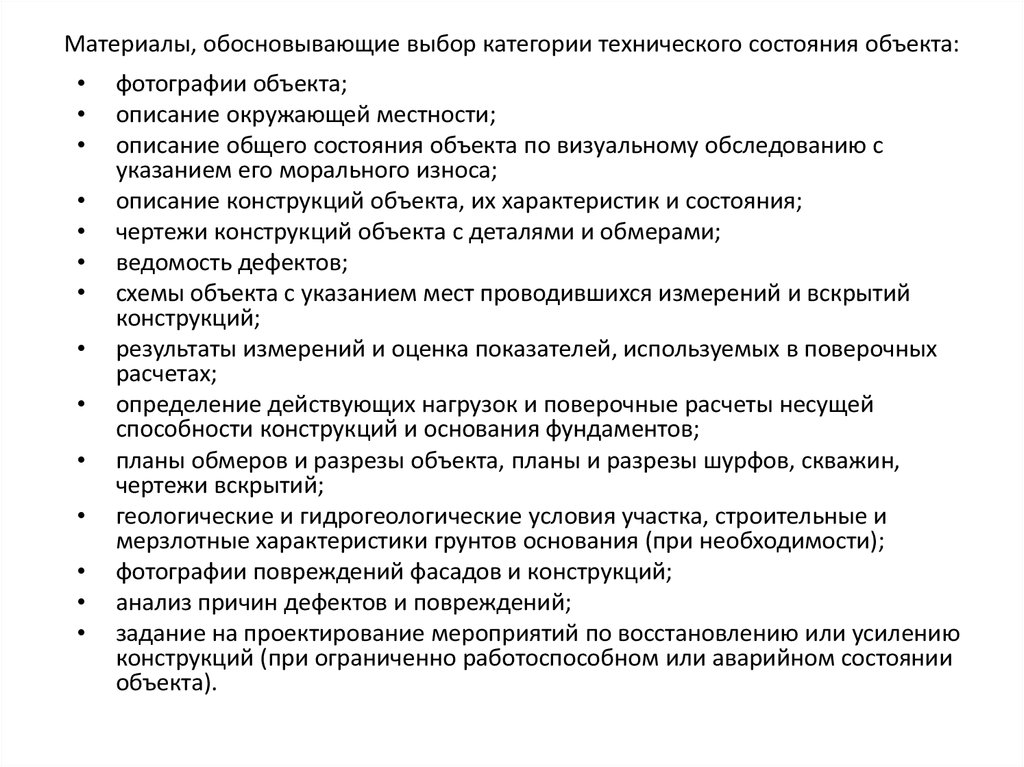 Материалы, обосновывающие выбор категории технического состояния объекта:

• фотографии объекта;
• описание окружающей местности;
• описание общего состояния объекта по визуальному обследованию с указанием его морального износа;
• описание конструкций объекта, их характеристик и состояния;
• чертежи конструкций объекта с деталями и обмерами;
• ведомость дефектов;
• схемы объекта с указанием мест проводившихся измерений и вскрытий конструкций;
• результаты измерений и оценка показателей, используемых в поверочных расчетах;
• определение действующих нагрузок и поверочные расчеты несущей способности конструкций и основания фундаментов;
• планы обмеров и разрезы объекта, планы и разрезы шурфов, скважин, чертежи вскрытий;
• геологические и гидрогеологические условия участка, строительные и мерзлотные характеристики грунтов основания (при необходимости);
• фотографии повреждений фасадов и конструкций;
• анализ причин дефектов и повреждений;
• задание на проектирование мероприятий по восстановлению или усилению конструкций (при ограниченно работоспособном или аварийном состоянии объекта).